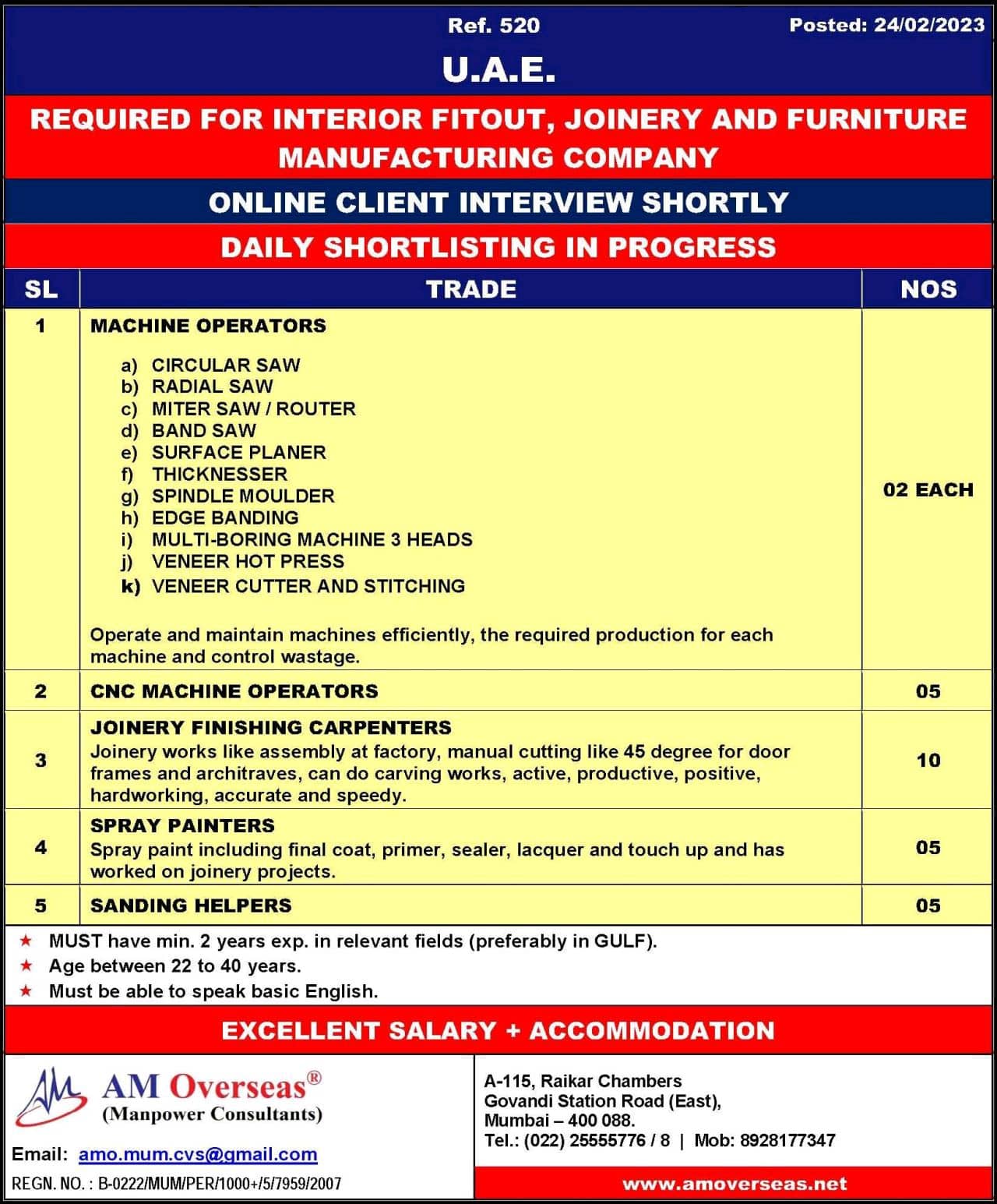 Ref. 520 Posted: 24/02/2023

U.A.E.

REQUIRED FOR INTERIOR FITOUT, JOINERY AND FURNITURE MANUFACTURING COMPANY

ONLINE CLIENT INTERVIEW SHORTLY

DAILY SHORTLISTING IN PROGRESS

| SL | TRADE | NOS |
|---|---|---|
| 1 | MACHINE OPERATORS a) CIRCULAR SAW b) RADIAL SAW c) MITER SAW / ROUTER d) BAND SAW e) SURFACE PLANER f) THICKNESSER g) SPINDLE MOULDER h) EDGE BANDING i) MULTI-BORING MACHINE 3 HEADS j) VENEER HOT PRESS k) VENEER CUTTER AND STITCHING Operate and maintain machines efficiently, the required production for each machine and control wastage. | 02 EACH |
| 2 | CNC MACHINE OPERATORS | 05 |
| 3 | JOINERY FINISHING CARPENTERS Joinery works like assembly at factory, manual cutting like 45 degree for door frames and architraves, can do carving works, active, productive, positive, hardworking, accurate and speedy. | 10 |
| 4 | SPRAY PAINTERS Spray paint including final coat, primer, sealer, lacquer and touch up and has worked on joinery projects. | 05 |
| 5 | SANDING HELPERS | 05 |

★ MUST have min. 2 years exp. in relevant fields (preferably in GULF).
★ Age between 22 to 40 years.
★ Must be able to speak basic English.

EXCELLENT SALARY + ACCOMMODATION

AM Overseas®
(Manpower Consultants)

Email: amo.mum.cvs@gmail.com

REGN. NO. : B-0222/MUM/PER/1000+/5/7959/2007

A-115, Raikar Chambers
Govandi Station Road (East),
Mumbai – 400 088.
Tel.: (022) 25555776 / 8 | Mob: 8928177347

www.amoverseas.net